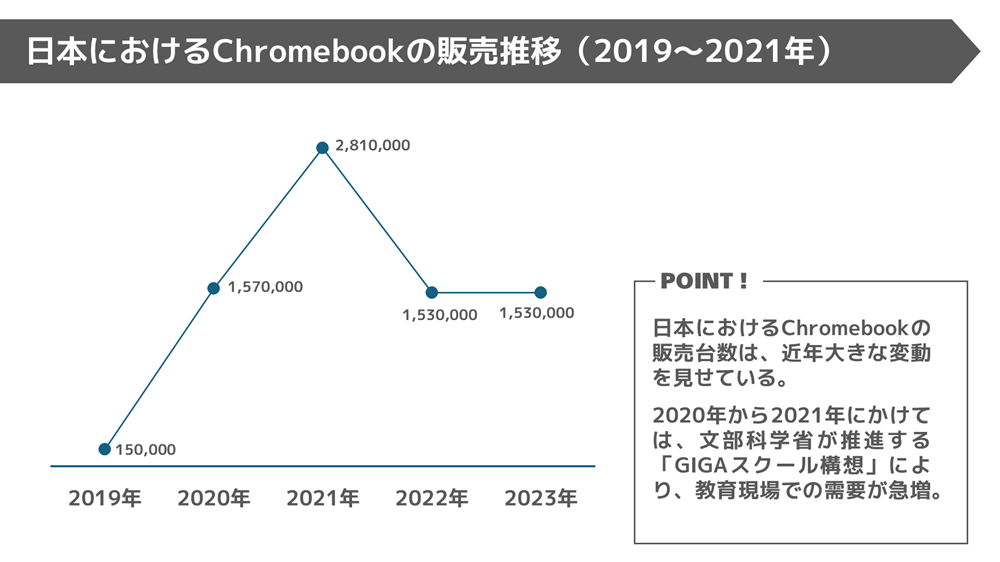 日本におけるChromebookの販売推移（2019〜2021年）

2,810,000

1,570,000

1,530,000

1,530,000

150,000

2019年

2020年

2021年

2022年

2023年

POINT！

日本におけるChromebookの販売台数は、近年大きな変動を見せている。

2020年から2021年にかけては、文部科学省が推進する「GIGAスクール構想」により、教育現場での需要が急増。